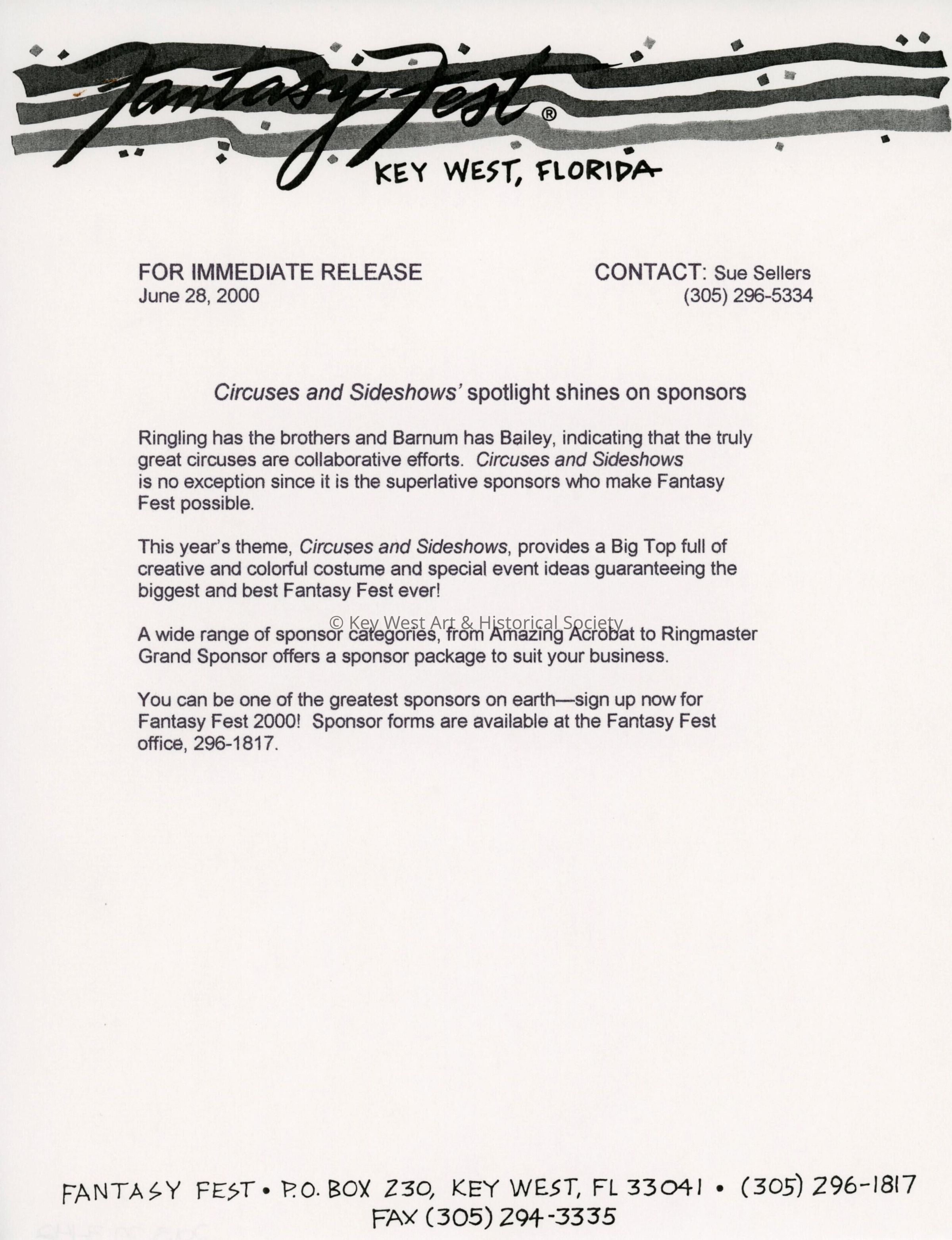 Fantasy Fest®
KEY WEST, FLORIDA

FOR IMMEDIATE RELEASE
June 28, 2000

CONTACT: Sue Sellers
(305) 296-5334

Circuses and Sideshows' spotlight shines on sponsors

Ringling has the brothers and Barnum has Bailey, indicating that the truly great circuses are collaborative efforts. Circuses and Sideshows is no exception since it is the superlative sponsors who make Fantasy Fest possible.

This year's theme, Circuses and Sideshows, provides a Big Top full of creative and colorful costume and special event ideas guaranteeing the biggest and best Fantasy Fest ever!

© Key West Art & Historical Society

A wide range of sponsor categories, from Amazing Acrobat to Ringmaster Grand Sponsor offers a sponsor package to suit your business.

You can be one of the greatest sponsors on earth—sign up now for Fantasy Fest 2000! Sponsor forms are available at the Fantasy Fest office, 296-1817.

FANTASY FEST • P.O. BOX 230, KEY WEST, FL 33041 • (305) 296-1817
FAX (305) 294-3335